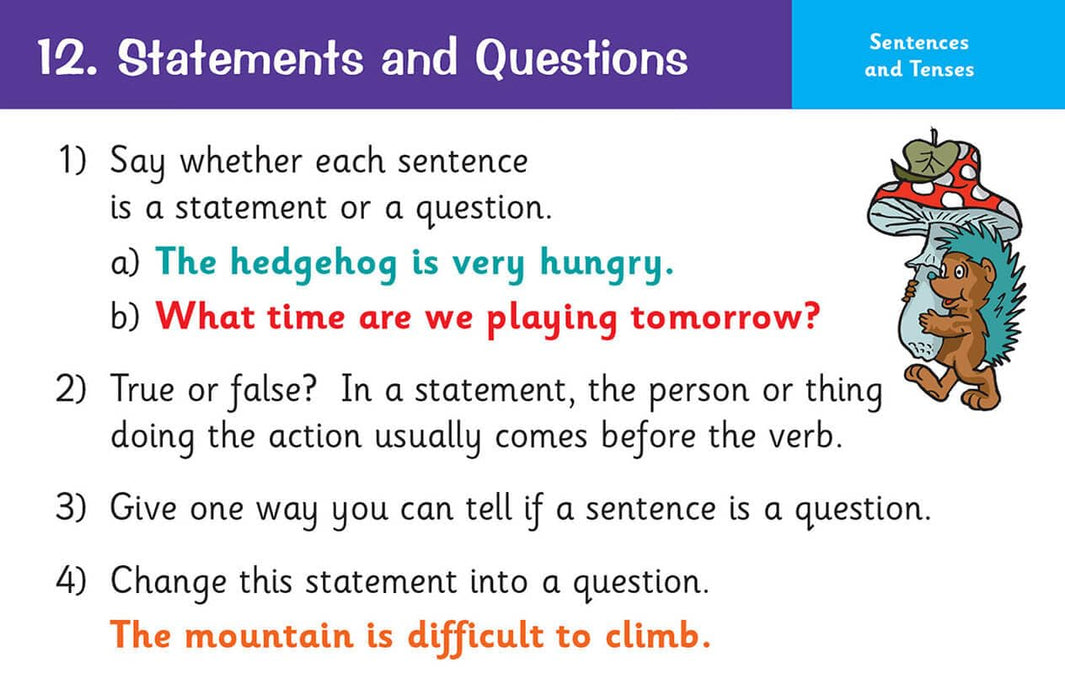 12. Statements and Questions

Sentences
and Tenses

1) Say whether each sentence is a statement or a question.

a) The hedgehog is very hungry.

b) What time are we playing tomorrow?

2) True or false? In a statement, the person or thing doing the action usually comes before the verb.

3) Give one way you can tell if a sentence is a question.

4) Change this statement into a question.

The mountain is difficult to climb.